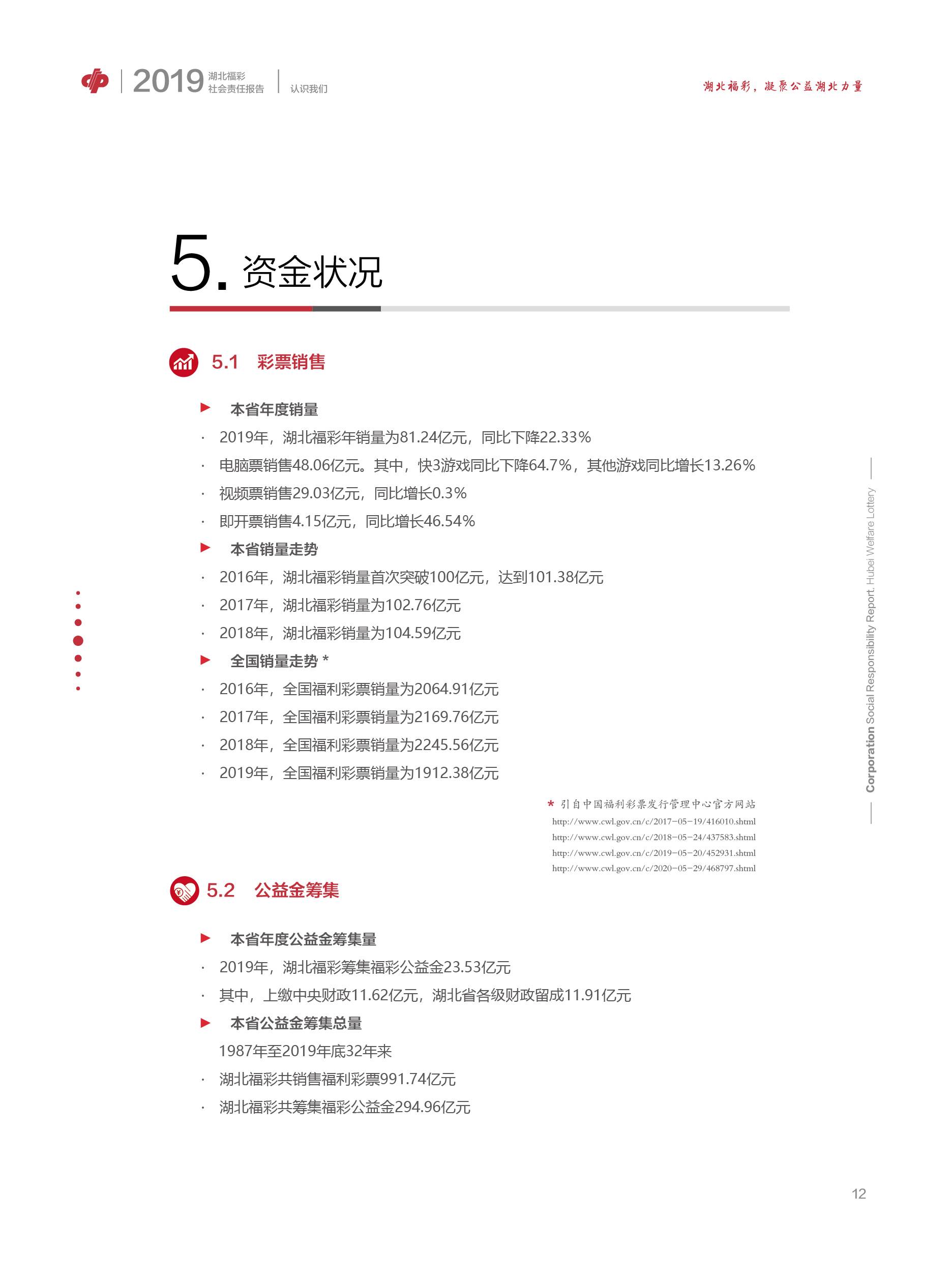 2019 湖北福彩 社会责任报告 | 认识我们

湖北福彩，凝聚公益湖北力量

5. 资金状况

5.1 彩票销售

▶ 本省年度销量

· 2019年，湖北福彩年销量为81.24亿元，同比下降22.33%

· 电脑票销售48.06亿元。其中，快3游戏同比下降64.7%，其他游戏同比增长13.26%

· 视频票销售29.03亿元，同比增长0.3%

· 即开票销售4.15亿元，同比增长46.54%

▶ 本省销量走势

· 2016年，湖北福彩销量首次突破100亿元，达到101.38亿元

· 2017年，湖北福彩销量为102.76亿元

· 2018年，湖北福彩销量为104.59亿元

▶ 全国销量走势 *

· 2016年，全国福利彩票销量为2064.91亿元

· 2017年，全国福利彩票销量为2169.76亿元

· 2018年，全国福利彩票销量为2245.56亿元

· 2019年，全国福利彩票销量为1912.38亿元

* 引自中国福利彩票发行管理中心官方网站
http://www.cwl.gov.cn/c/2017-05-19/416010.shtml
http://www.cwl.gov.cn/c/2018-05-24/437583.shtml
http://www.cwl.gov.cn/c/2019-05-20/452931.shtml
http://www.cwl.gov.cn/c/2020-05-29/468797.shtml

5.2 公益金筹集

▶ 本省年度公益金筹集量

· 2019年，湖北福彩筹集福彩公益金23.53亿元

· 其中，上缴中央财政11.62亿元，湖北省各级财政留成11.91亿元

▶ 本省公益金筹集总量

1987年至2019年底32年来

· 湖北福彩共销售福利彩票991.74亿元

· 湖北福彩共筹集福彩公益金294.96亿元

Corporation Social Responsibility Report, Hubei Welfare Lottery

12